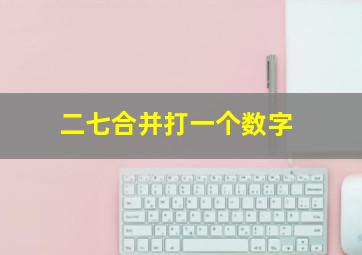 二七合并打一个数字